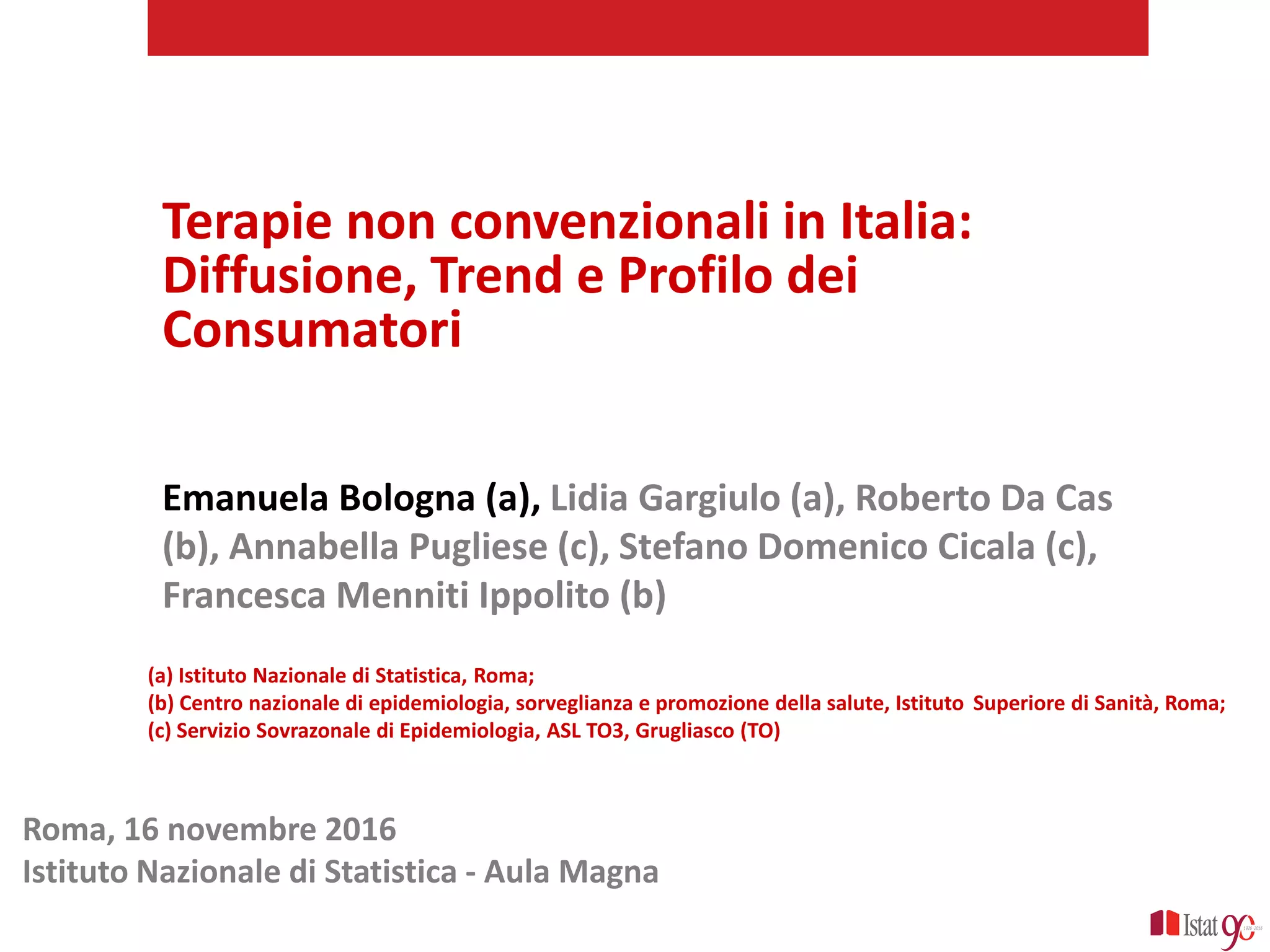 Terapie non convenzionali in Italia: Diffusione, Trend e Profilo dei Consumatori

Emanuela Bologna (a), Lidia Gargiulo (a), Roberto Da Cas (b), Annabella Pugliese (c), Stefano Domenico Cicala (c), Francesca Menniti Ippolito (b)

(a) Istituto Nazionale di Statistica, Roma;
(b) Centro nazionale di epidemiologia, sorveglianza e promozione della salute, Istituto Superiore di Sanità, Roma;
(c) Servizio Sovrazonale di Epidemiologia, ASL TO3, Grugliasco (TO)

Roma, 16 novembre 2016
Istituto Nazionale di Statistica - Aula Magna

Istat 90 1926-2016